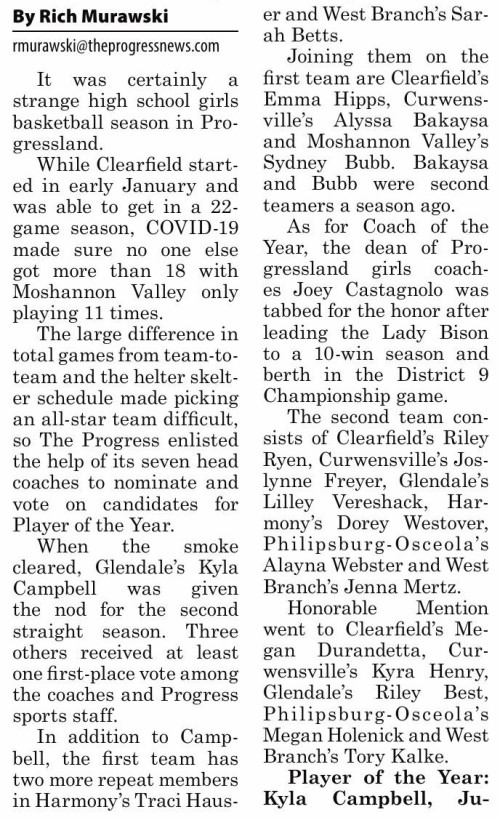 By Rich Murawski

rmurawski@theprogressnews.com

It was certainly a strange high school girls basketball season in Progressland.

While Clearfield started in early January and was able to get in a 22-game season, COVID-19 made sure no one else got more than 18 with Moshannon Valley only playing 11 times.

The large difference in total games from team-to-team and the helter skelter schedule made picking an all-star team difficult, so The Progress enlisted the help of its seven head coaches to nominate and vote on candidates for Player of the Year.

When the smoke cleared, Glendale's Kyla Campbell was given the nod for the second straight season. Three others received at least one first-place vote among the coaches and Progress sports staff.

In addition to Campbell, the first team has two more repeat members in Harmony's Traci Hauser and West Branch's Sarah Betts.

Joining them on the first team are Clearfield's Emma Hipps, Curwensville's Alyssa Bakaysa and Moshannon Valley's Sydney Bubb. Bakaysa and Bubb were second teamers a season ago.

As for Coach of the Year, the dean of Progressland girls coaches Joey Castagnolo was tabbed for the honor after leading the Lady Bison to a 10-win season and berth in the District 9 Championship game.

The second team consists of Clearfield's Riley Ryen, Curwensville's Joslynne Freyer, Glendale's Lilley Vereshack, Harmony's Dorey Westover, Philipsburg-Osceola's Alayna Webster and West Branch's Jenna Mertz.

Honorable Mention went to Clearfield's Megan Durandetta, Curwensville's Kyra Henry, Glendale's Riley Best, Philipsburg-Osceola's Megan Holenick and West Branch's Tory Kalke.

Player of the Year: Kyla Campbell, Ju-